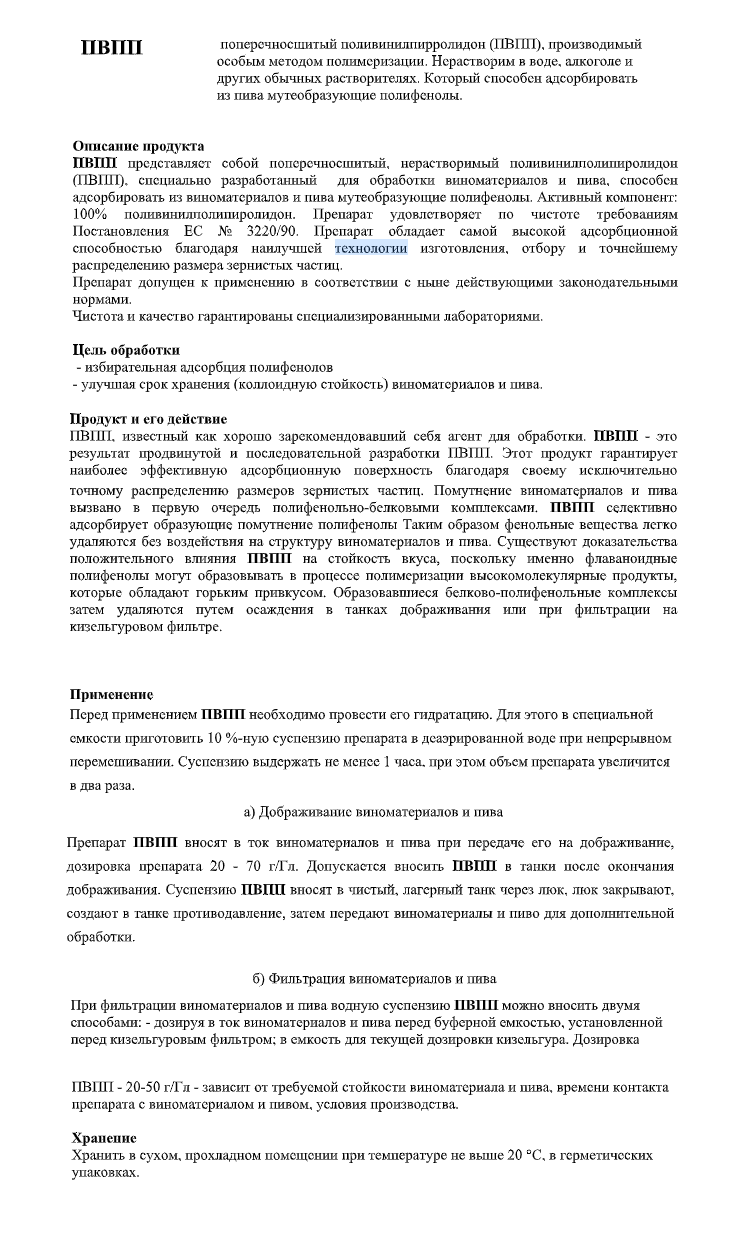 ПВПП

поперечносшитый поливинилпирролидон (ПВПП), производимый особым методом полимеризации. Нерастворим в воде, алкоголе и других обычных растворителях. Который способен адсорбировать из пива мутеобразующие полифенолы.

Описание продукта
ПВПП представляет собой поперечносшитый, нерастворимый поливинилполипиролидон (ПВПП), специально разработанный для обработки виноматериалов и пива, способен адсорбировать из виноматериалов и пива мутеобразующие полифенолы. Активный компонент: 100% поливинилполипиролидон. Препарат удовлетворяет по чистоте требованиям Постановления ЕС № 3220/90. Препарат обладает самой высокой адсорбционной способностью благодаря наилучшей технологии изготовления, отбору и точнейшему распределению размера зернистых частиц.
Препарат допущен к применению в соответствии с ныне действующими законодательными нормами.
Чистота и качество гарантированы специализированными лабораториями.

Цель обработки
- избирательная адсорбция полифенолов
- улучшая срок хранения (коллоидную стойкость) виноматериалов и пива.

Продукт и его действие
ПВПП, известный как хорошо зарекомендовавший себя агент для обработки. ПВПП - это результат продвинутой и последовательной разработки ПВПП. Этот продукт гарантирует наиболее эффективную адсорбционную поверхность благодаря своему исключительно точному распределению размеров зернистых частиц. Помутнение виноматериалов и пива вызвано в первую очередь полифенольно-белковыми комплексами. ПВПП селективно адсорбирует образующие помутнение полифенолы Таким образом фенольные вещества легко удаляются без воздействия на структуру виноматериалов и пива. Существуют доказательства положительного влияния ПВПП на стойкость вкуса, поскольку именно флаваноидные полифенолы могут образовывать в процессе полимеризации высокомолекулярные продукты, которые обладают горьким привкусом. Образовавшиеся белково-полифенольные комплексы затем удаляются путем осаждения в танках дображивания или при фильтрации на кизельгуровом фильтре.

Применение
Перед применением ПВПП необходимо провести его гидратацию. Для этого в специальной емкости приготовить 10 %-ную суспензию препарата в деаэрированной воде при непрерывном перемешивании. Суспензию выдержать не менее 1 часа, при этом объем препарата увеличится в два раза.

а) Дображивание виноматериалов и пива

Препарат ПВПП вносят в ток виноматериалов и пива при передаче его на дображивание, дозировка препарата 20 - 70 г/Гл. Допускается вносить ПВПП в танки после окончания дображивания. Суспензию ПВПП вносят в чистый, лагерный танк через люк, люк закрывают, создают в танке противодавление, затем передают виноматериалы и пиво для дополнительной обработки.

б) Фильтрация виноматериалов и пива

При фильтрации виноматериалов и пива водную суспензию ПВПП можно вносить двумя способами: - дозируя в ток виноматериалов и пива перед буферной емкостью, установленной перед кизельгуровым фильтром; в емкость для текущей дозировки кизельгура. Дозировка

ПВПП - 20-50 г/Гл - зависит от требуемой стойкости виноматериала и пива, времени контакта препарата с виноматериалом и пивом, условия производства.

Хранение
Хранить в сухом, прохладном помещении при температуре не выше 20 °С, в герметических упаковках.